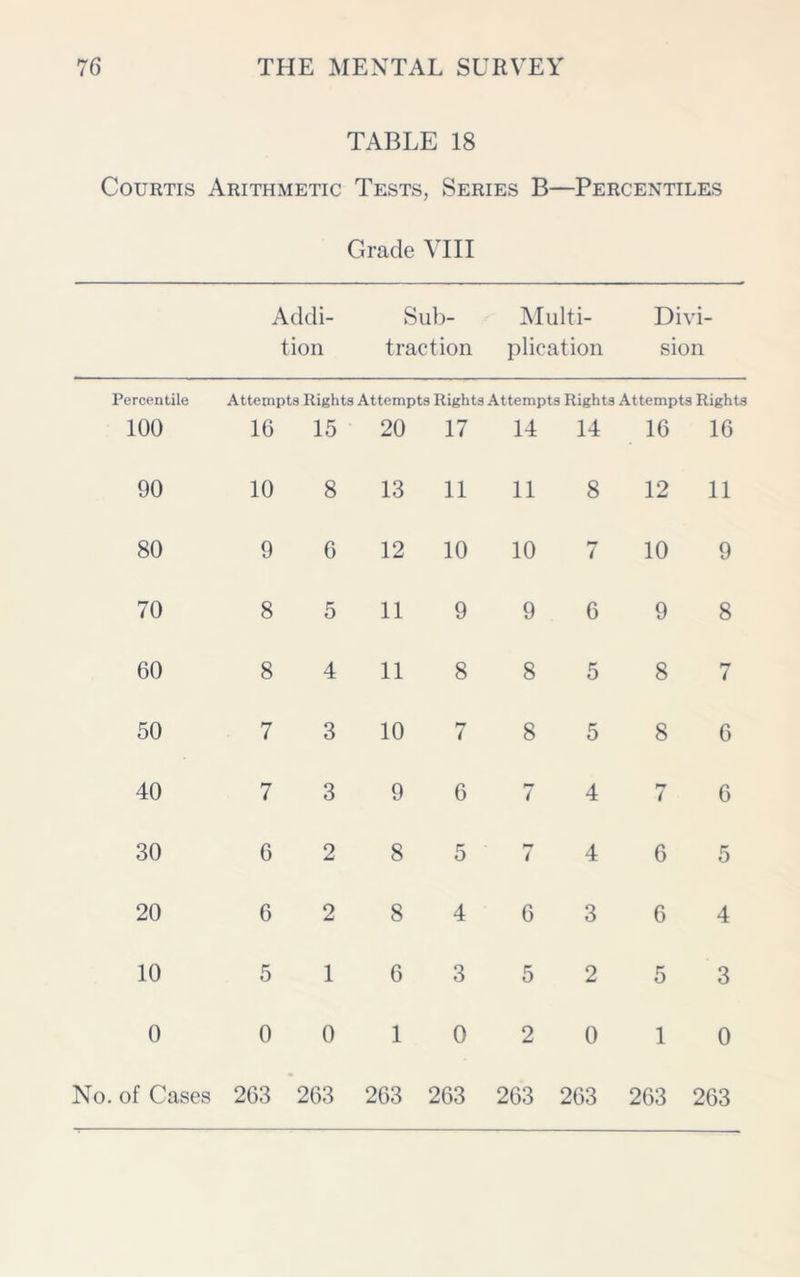 76 THE MENTAL SURVEY

TABLE 18

Courtis Arithmetic Tests, Series B—Percentiles

Grade VIII

| | Addition | | Subtraction | | Multiplication | | Division | |
|---|---|---|---|---|---|---|---|---|
| Percentile | Attempts | Rights | Attempts | Rights | Attempts | Rights | Attempts | Rights |
| 100 | 16 | 15 | 20 | 17 | 14 | 14 | 16 | 16 |
| 90 | 10 | 8 | 13 | 11 | 11 | 8 | 12 | 11 |
| 80 | 9 | 6 | 12 | 10 | 10 | 7 | 10 | 9 |
| 70 | 8 | 5 | 11 | 9 | 9 | 6 | 9 | 8 |
| 60 | 8 | 4 | 11 | 8 | 8 | 5 | 8 | 7 |
| 50 | 7 | 3 | 10 | 7 | 8 | 5 | 8 | 6 |
| 40 | 7 | 3 | 9 | 6 | 7 | 4 | 7 | 6 |
| 30 | 6 | 2 | 8 | 5 | 7 | 4 | 6 | 5 |
| 20 | 6 | 2 | 8 | 4 | 6 | 3 | 6 | 4 |
| 10 | 5 | 1 | 6 | 3 | 5 | 2 | 5 | 3 |
| 0 | 0 | 0 | 1 | 0 | 2 | 0 | 1 | 0 |
| No. of Cases | 263 | 263 | 263 | 263 | 263 | 263 | 263 | 263 |